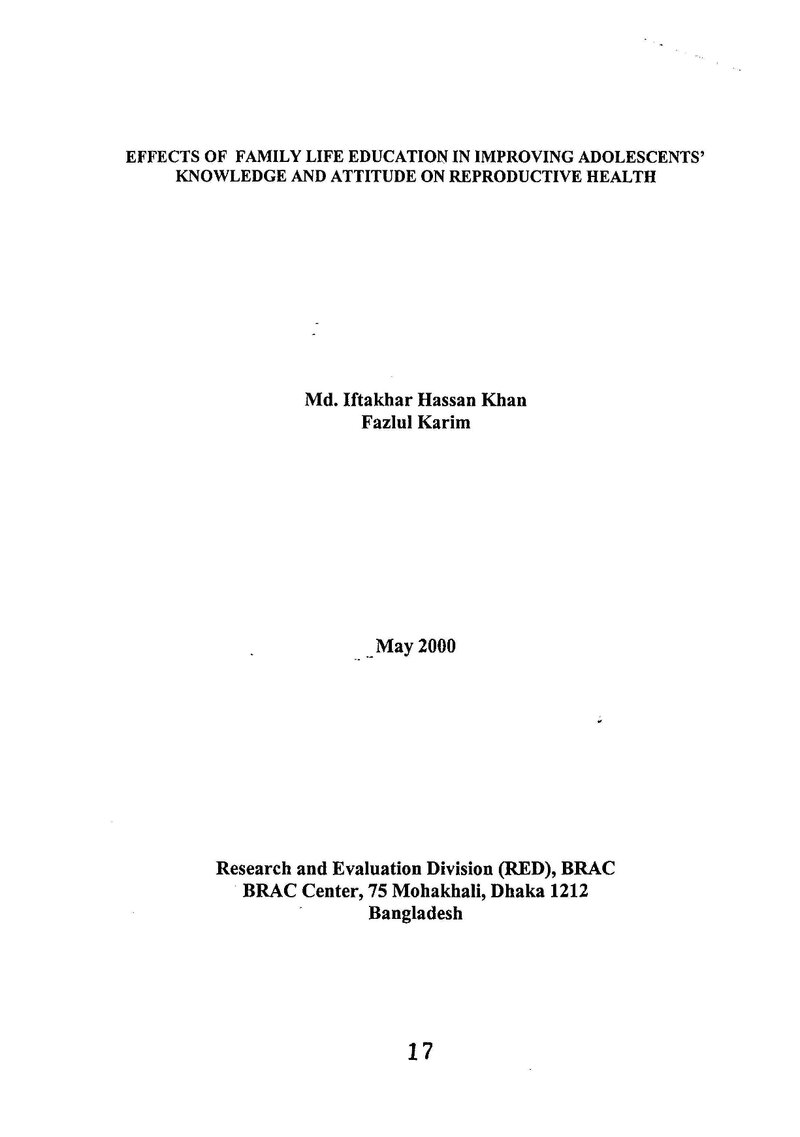 EFFECTS OF FAMILY LIFE EDUCATION IN IMPROVING ADOLESCENTS' KNOWLEDGE AND ATTITUDE ON REPRODUCTIVE HEALTH

Md. Iftakhar Hassan Khan
Fazlul Karim

May 2000

Research and Evaluation Division (RED), BRAC
BRAC Center, 75 Mohakhali, Dhaka 1212
Bangladesh

17